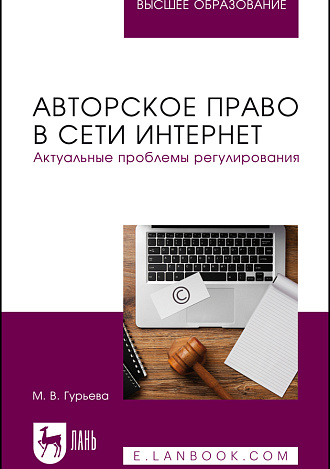 ВЫСШЕЕ ОБРАЗОВАНИЕ

АВТОРСКОЕ ПРАВО В СЕТИ ИНТЕРНЕТ
Актуальные проблемы регулирования

©

М. В. Гурьева

ЛАНЬ

E.LANBOOK.COM